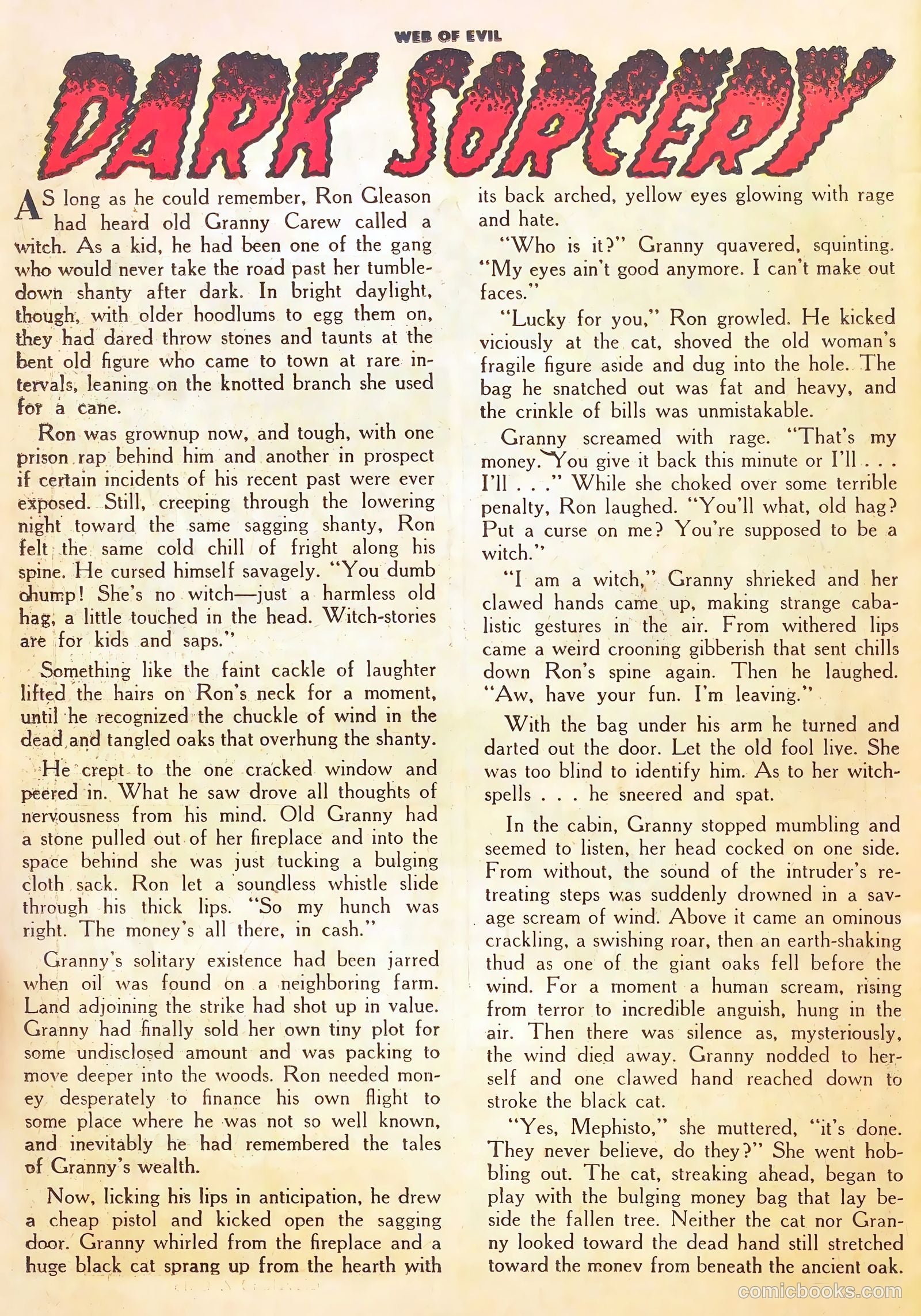 WEB OF EVIL

DARK SORCERY

AS long as he could remember, Ron Gleason had heard old Granny Carew called a witch. As a kid, he had been one of the gang who would never take the road past her tumbledown shanty after dark. In bright daylight, though, with older hoodlums to egg them on, they had dared throw stones and taunts at the bent old figure who came to town at rare intervals, leaning on the knotted branch she used for a cane.

Ron was grownup now, and tough, with one prison rap behind him and another in prospect if certain incidents of his recent past were ever exposed. Still, creeping through the lowering night toward the same sagging shanty, Ron felt the same cold chill of fright along his spine. He cursed himself savagely. "You dumb chump! She's no witch—just a harmless old hag, a little touched in the head. Witch-stories are for kids and saps."

Something like the faint cackle of laughter lifted the hairs on Ron's neck for a moment, until he recognized the chuckle of wind in the dead and tangled oaks that overhung the shanty.

He crept to the one cracked window and peered in. What he saw drove all thoughts of nervousness from his mind. Old Granny had a stone pulled out of her fireplace and into the space behind she was just tucking a bulging cloth sack. Ron let a soundless whistle slide through his thick lips. "So my hunch was right. The money's all there, in cash."

Granny's solitary existence had been jarred when oil was found on a neighboring farm. Land adjoining the strike had shot up in value. Granny had finally sold her own tiny plot for some undisclosed amount and was packing to move deeper into the woods. Ron needed money desperately to finance his own flight to some place where he was not so well known, and inevitably he had remembered the tales of Granny's wealth.

Now, licking his lips in anticipation, he drew a cheap pistol and kicked open the sagging door. Granny whirled from the fireplace and a huge black cat sprang up from the hearth with its back arched, yellow eyes glowing with rage and hate.

"Who is it?" Granny quavered, squinting. "My eyes ain't good anymore. I can't make out faces."

"Lucky for you," Ron growled. He kicked viciously at the cat, shoved the old woman's fragile figure aside and dug into the hole. The bag he snatched out was fat and heavy, and the crinkle of bills was unmistakable.

Granny screamed with rage. "That's my money. You give it back this minute or I'll . . . I'll . . ." While she choked over some terrible penalty, Ron laughed. "You'll what, old hag? Put a curse on me? You're supposed to be a witch."

"I am a witch," Granny shrieked and her clawed hands came up, making strange cabalistic gestures in the air. From withered lips came a weird crooning gibberish that sent chills down Ron's spine again. Then he laughed. "Aw, have your fun. I'm leaving."

With the bag under his arm he turned and darted out the door. Let the old fool live. She was too blind to identify him. As to her witch-spells . . . he sneered and spat.

In the cabin, Granny stopped mumbling and seemed to listen, her head cocked on one side. From without, the sound of the intruder's retreating steps was suddenly drowned in a savage scream of wind. Above it came an ominous crackling, a swishing roar, then an earth-shaking thud as one of the giant oaks fell before the wind. For a moment a human scream, rising from terror to incredible anguish, hung in the air. Then there was silence as, mysteriously, the wind died away. Granny nodded to herself and one clawed hand reached down to stroke the black cat.

"Yes, Mephisto," she muttered, "it's done. They never believe, do they?" She went hobbling out. The cat, streaking ahead, began to play with the bulging money bag that lay beside the fallen tree. Neither the cat nor Granny looked toward the dead hand still stretched toward the money from beneath the ancient oak.

comicbooks.com